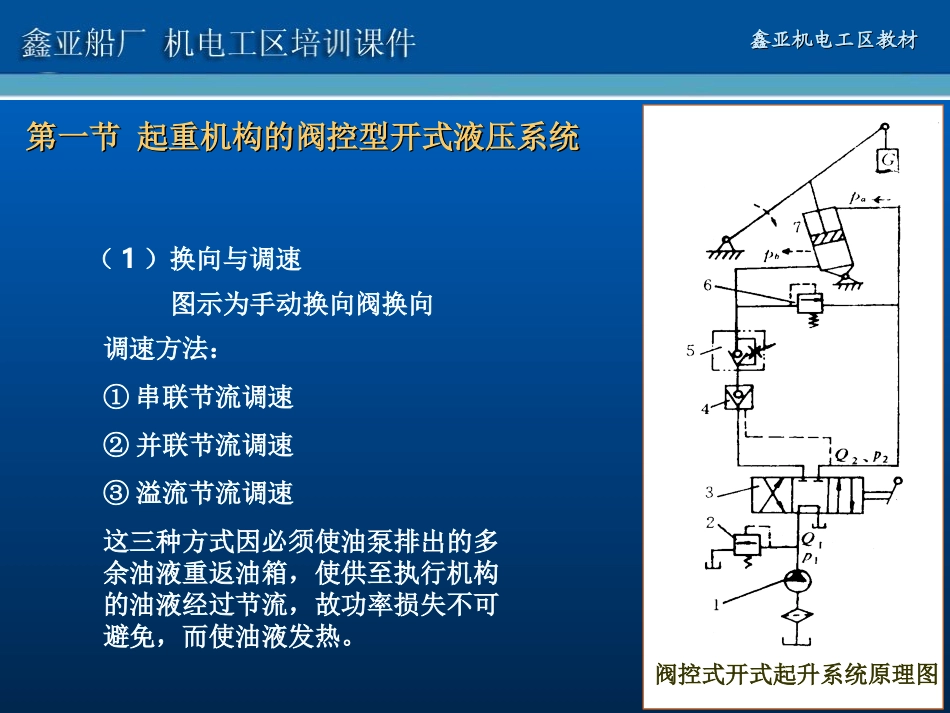 鑫亚船厂 机电工区培训课件

鑫亚机电工区教材

第一节 起重机构的阀控型开式液压系统

（1）换向与调速

图示为手动换向阀换向

调速方法：

① 串联节流调速

② 并联节流调速

③ 溢流节流调速

这三种方式因必须使油泵排出的多余油液重返油箱，使供至执行机构的油液经过节流，故功率损失不可避免，而使油液发热。

G

$p_a$

7

$p_b$

6

5

4

$Q_2$、$p_2$

3

2

$Q_1$

$p_1$

1

阀控式开式起升系统原理图